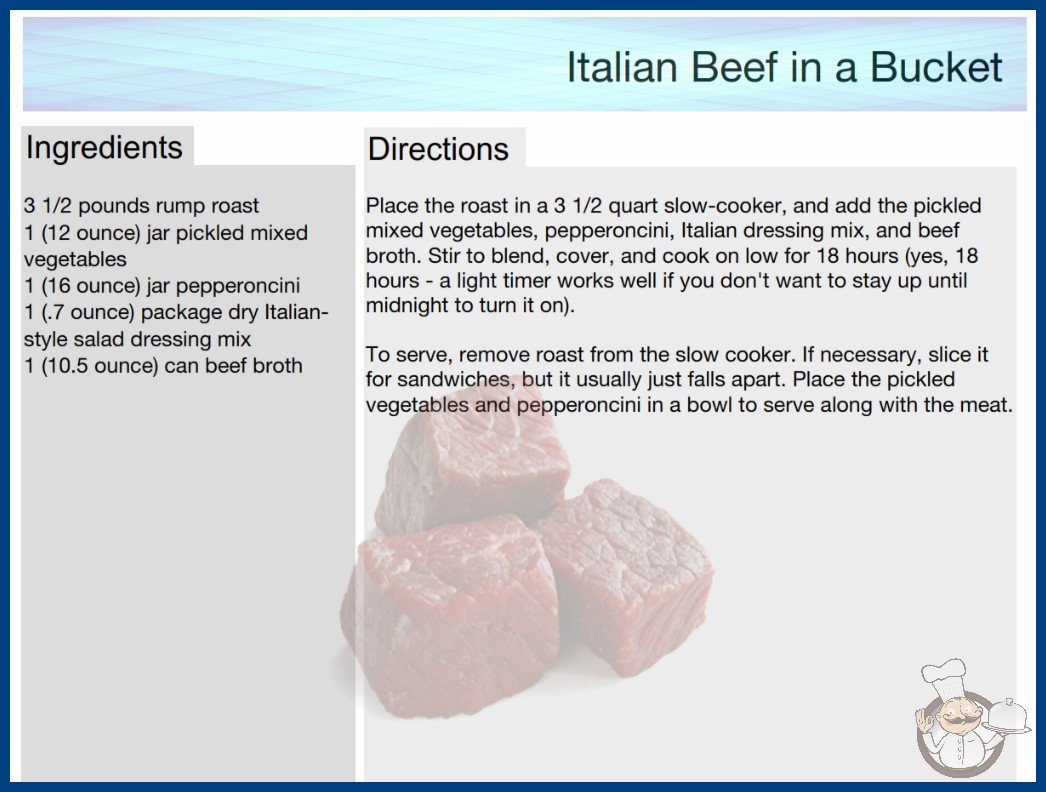 Italian Beef in a Bucket

Ingredients

3 1/2 pounds rump roast
1 (12 ounce) jar pickled mixed vegetables
1 (16 ounce) jar pepperoncini
1 (.7 ounce) package dry Italian-style salad dressing mix
1 (10.5 ounce) can beef broth

Directions

Place the roast in a 3 1/2 quart slow-cooker, and add the pickled mixed vegetables, pepperoncini, Italian dressing mix, and beef broth. Stir to blend, cover, and cook on low for 18 hours (yes, 18 hours - a light timer works well if you don't want to stay up until midnight to turn it on).

To serve, remove roast from the slow cooker. If necessary, slice it for sandwiches, but it usually just falls apart. Place the pickled vegetables and pepperoncini in a bowl to serve along with the meat.